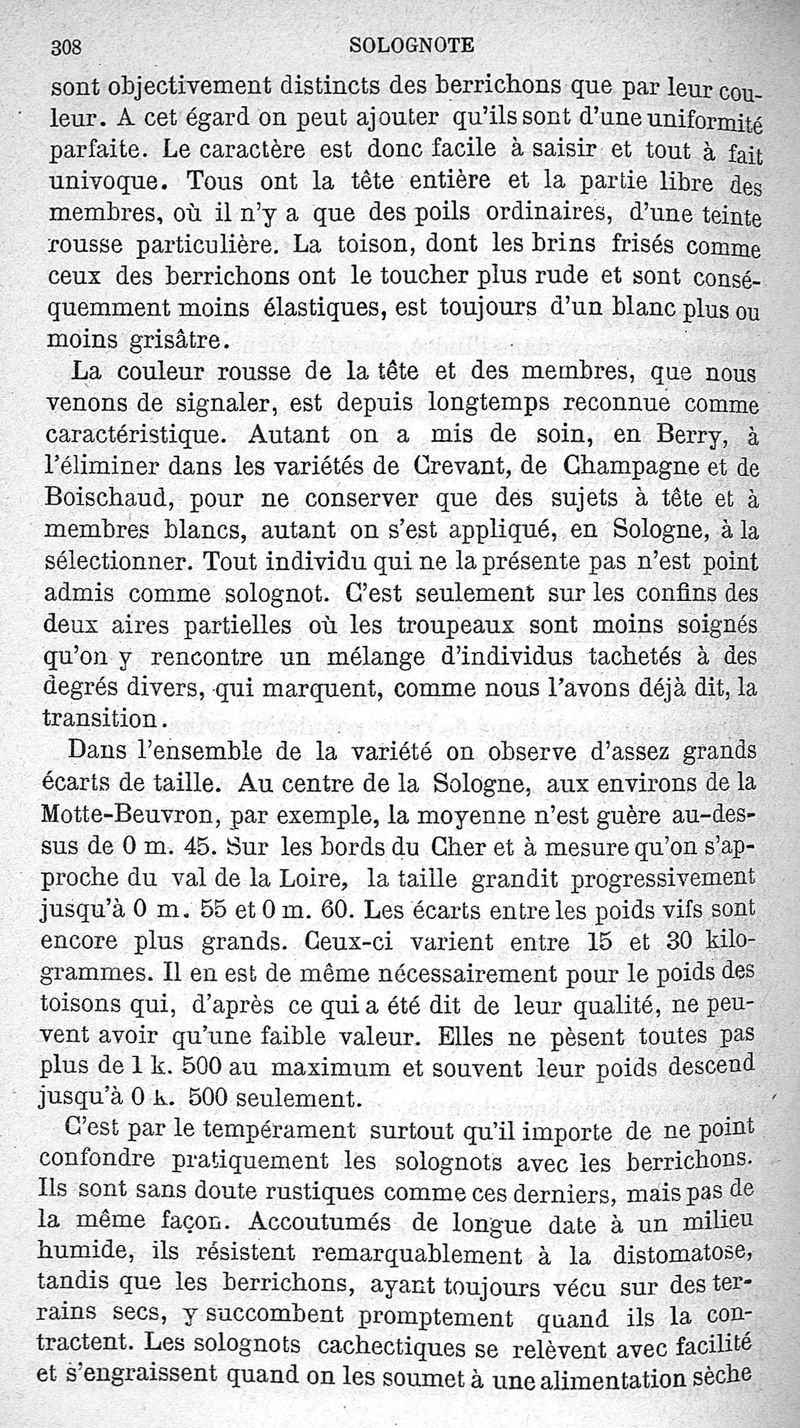 308 SOLOGNOTE

sont objectivement distincts des berrichons que par leur couleur. A cet égard on peut ajouter qu'ils sont d'une uniformité parfaite. Le caractère est donc facile à saisir et tout à fait univoque. Tous ont la tête entière et la partie libre des membres, où il n'y a que des poils ordinaires, d'une teinte rousse particulière. La toison, dont les brins frisés comme ceux des berrichons ont le toucher plus rude et sont conséquemment moins élastiques, est toujours d'un blanc plus ou moins grisâtre.

La couleur rousse de la tête et des membres, que nous venons de signaler, est depuis longtemps reconnue comme caractéristique. Autant on a mis de soin, en Berry, à l'éliminer dans les variétés de Crevant, de Champagne et de Boischaud, pour ne conserver que des sujets à tête et à membres blancs, autant on s'est appliqué, en Sologne, à la sélectionner. Tout individu qui ne la présente pas n'est point admis comme solognot. C'est seulement sur les confins des deux aires partielles où les troupeaux sont moins soignés qu'on y rencontre un mélange d'individus tachetés à des degrés divers, qui marquent, comme nous l'avons déjà dit, la transition.

Dans l'ensemble de la variété on observe d'assez grands écarts de taille. Au centre de la Sologne, aux environs de la Motte-Beuvron, par exemple, la moyenne n'est guère au-dessus de 0 m. 45. Sur les bords du Cher et à mesure qu'on s'approche du val de la Loire, la taille grandit progressivement jusqu'à 0 m. 55 et 0 m. 60. Les écarts entre les poids vifs sont encore plus grands. Ceux-ci varient entre 15 et 30 kilogrammes. Il en est de même nécessairement pour le poids des toisons qui, d'après ce qui a été dit de leur qualité, ne peuvent avoir qu'une faible valeur. Elles ne pèsent toutes pas plus de 1 k. 500 au maximum et souvent leur poids descend jusqu'à 0 k. 500 seulement.

C'est par le tempérament surtout qu'il importe de ne point confondre pratiquement les solognots avec les berrichons. Ils sont sans doute rustiques comme ces derniers, mais pas de la même façon. Accoutumés de longue date à un milieu humide, ils résistent remarquablement à la distomatose, tandis que les berrichons, ayant toujours vécu sur des terrains secs, y succombent promptement quand ils la contractent. Les solognots cachectiques se relèvent avec facilité et s'engraissent quand on les soumet à une alimentation sèche